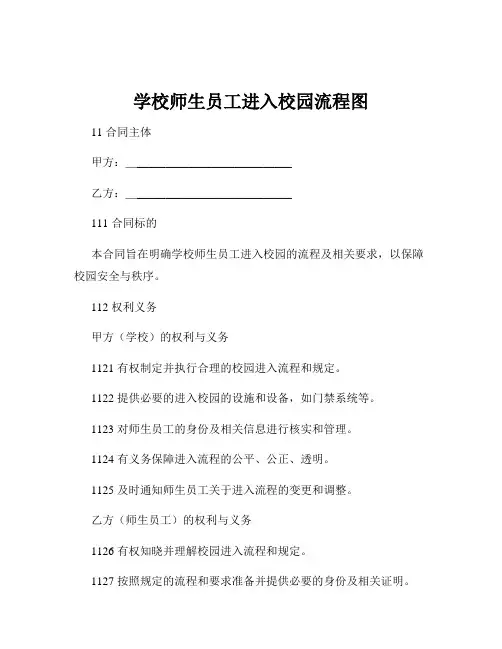 学校师生员工进入校园流程图

11 合同主体

甲方：____________________________

乙方：____________________________

111 合同标的

本合同旨在明确学校师生员工进入校园的流程及相关要求，以保障校园安全与秩序。

112 权利义务

甲方（学校）的权利与义务

1121 有权制定并执行合理的校园进入流程和规定。

1122 提供必要的进入校园的设施和设备，如门禁系统等。

1123 对师生员工的身份及相关信息进行核实和管理。

1124 有义务保障进入流程的公平、公正、透明。

1125 及时通知师生员工关于进入流程的变更和调整。

乙方（师生员工）的权利与义务

1126 有权知晓并理解校园进入流程和规定。

1127 按照规定的流程和要求准备并提供必要的身份及相关证明。